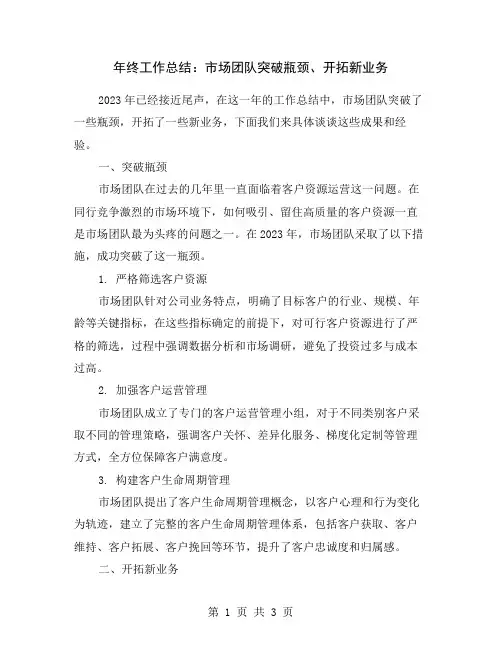 年终工作总结：市场团队突破瓶颈、开拓新业务

2023年已经接近尾声，在这一年的工作总结中，市场团队突破了一些瓶颈，开拓了一些新业务，下面我们来具体谈谈这些成果和经验。

一、突破瓶颈

市场团队在过去的几年里一直面临着客户资源运营这一问题。在同行竞争激烈的市场环境下，如何吸引、留住高质量的客户资源一直是市场团队最为头疼的问题之一。在2023年，市场团队采取了以下措施，成功突破了这一瓶颈。

1. 严格筛选客户资源

市场团队针对公司业务特点，明确了目标客户的行业、规模、年龄等关键指标，在这些指标确定的前提下，对可行客户资源进行了严格的筛选，过程中强调数据分析和市场调研，避免了投资过多与成本过高。

2. 加强客户运营管理

市场团队成立了专门的客户运营管理小组，对于不同类别客户采取不同的管理策略，强调客户关怀、差异化服务、梯度化定制等管理方式，全方位保障客户满意度。

3. 构建客户生命周期管理

市场团队提出了客户生命周期管理概念，以客户心理和行为变化为轨迹，建立了完整的客户生命周期管理体系，包括客户获取、客户维持、客户拓展、客户挽回等环节，提升了客户忠诚度和归属感。

二、开拓新业务

第 1 页 共 3 页